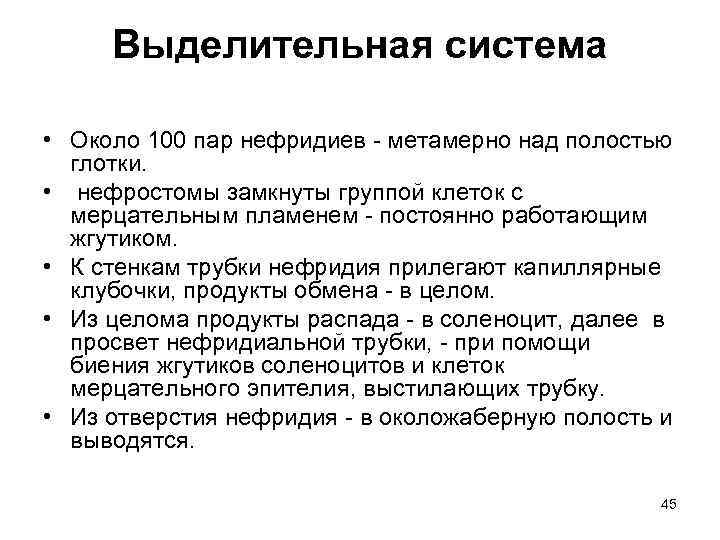 Выделительная система

• Около 100 пар нефридиев - метамерно над полостью глотки.
• нефростомы замкнуты группой клеток с мерцательным пламенем - постоянно работающим жгутиком.
• К стенкам трубки нефридия прилегают капиллярные клубочки, продукты обмена - в целом.
• Из целома продукты распада - в соленоцит, далее в просвет нефридиальной трубки, - при помощи биения жгутиков соленоцитов и клеток мерцательного эпителия, выстилающих трубку.
• Из отверстия нефридия - в околожаберную полость и выводятся.

45